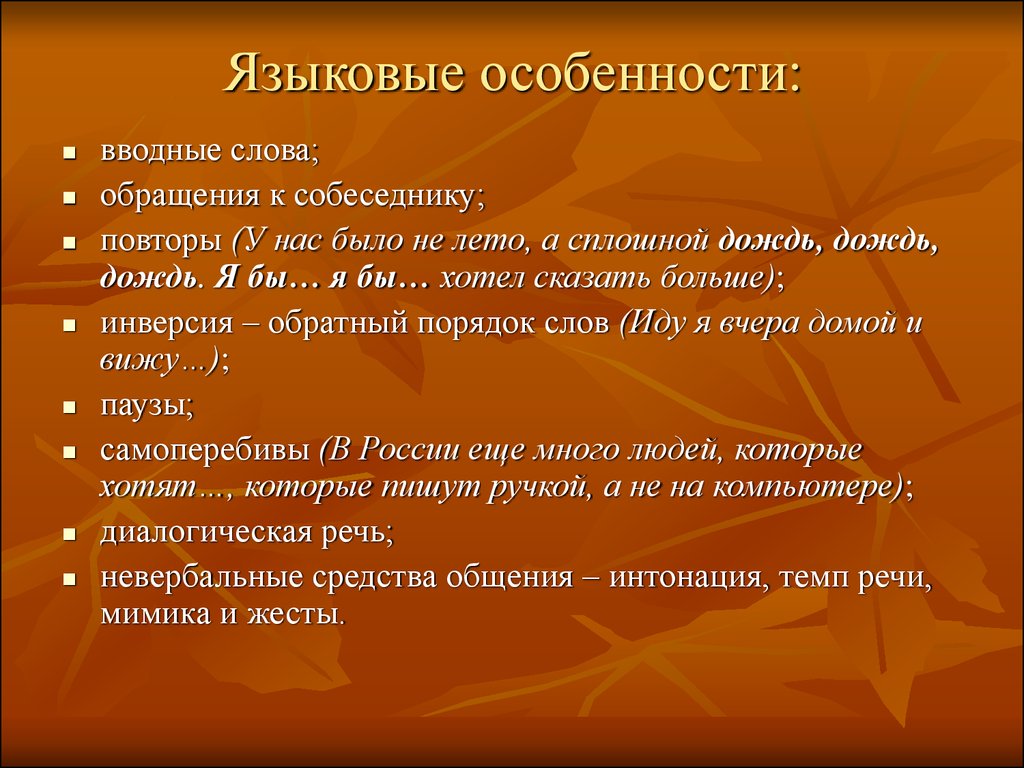 Языковые особенности:

- вводные слова;
- обращения к собеседнику;
- повторы (У нас было не лето, а сплошной дождь, дождь, дождь. Я бы… я бы… хотел сказать больше);
- инверсия – обратный порядок слов (Иду я вчера домой и вижу…);
- паузы;
- самоперебивы (В России еще много людей, которые хотят…, которые пишут ручкой, а не на компьютере);
- диалогическая речь;
- невербальные средства общения – интонация, темп речи, мимика и жесты.